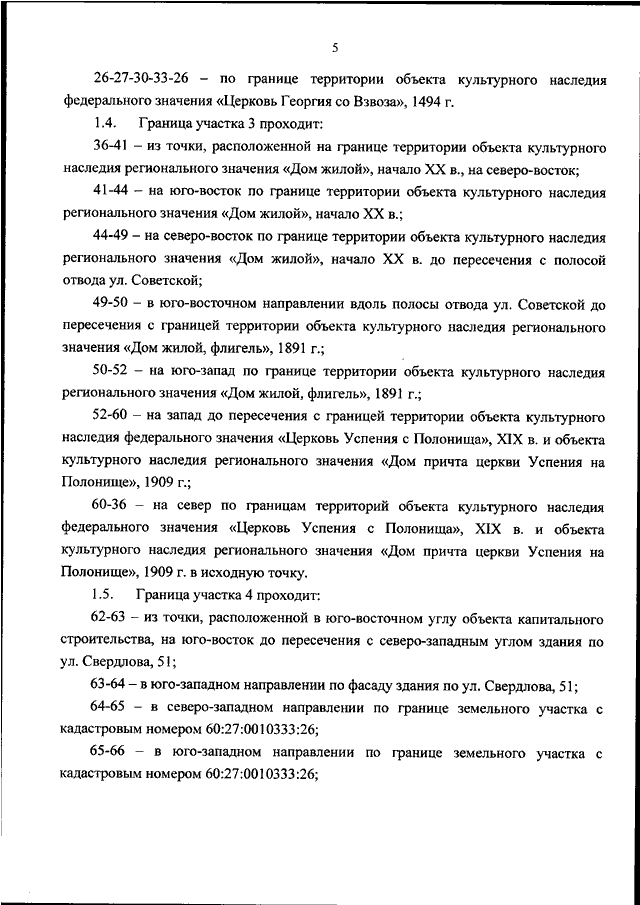 5

26-27-30-33-26 – по границе территории объекта культурного наследия федерального значения «Церковь Георгия со Взвоза», 1494 г.

1.4. Граница участка 3 проходит:

36-41 – из точки, расположенной на границе территории объекта культурного наследия регионального значения «Дом жилой», начало XX в., на северо-восток;

41-44 – на юго-восток по границе территории объекта культурного наследия регионального значения «Дом жилой», начало XX в.;

44-49 – на северо-восток по границе территории объекта культурного наследия регионального значения «Дом жилой», начало XX в. до пересечения с полосой отвода ул. Советской;

49-50 – в юго-восточном направлении вдоль полосы отвода ул. Советской до пересечения с границей территории объекта культурного наследия регионального значения «Дом жилой, флигель», 1891 г.;

50-52 – на юго-запад по границе территории объекта культурного наследия регионального значения «Дом жилой, флигель», 1891 г.;

52-60 – на запад до пересечения с границей территории объекта культурного наследия федерального значения «Церковь Успения с Полонища», XIX в. и объекта культурного наследия регионального значения «Дом причта церкви Успения на Полонище», 1909 г.;

60-36 – на север по границам территорий объекта культурного наследия федерального значения «Церковь Успения с Полонища», XIX в. и объекта культурного наследия регионального значения «Дом причта церкви Успения на Полонище», 1909 г. в исходную точку.

1.5. Граница участка 4 проходит:

62-63 – из точки, расположенной в юго-восточном углу объекта капитального строительства, на юго-восток до пересечения с северо-западным углом здания по ул. Свердлова, 51;

63-64 – в юго-западном направлении по фасаду здания по ул. Свердлова, 51;

64-65 – в северо-западном направлении по границе земельного участка с кадастровым номером 60:27:0010333:26;

65-66 – в юго-западном направлении по границе земельного участка с кадастровым номером 60:27:0010333:26;